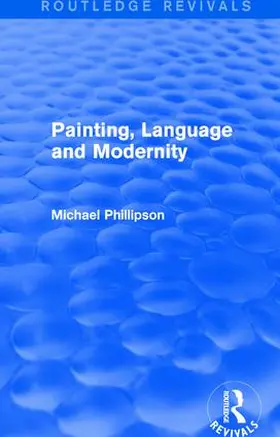 ROUTLEDGE REVIVALS

Painting, Language and Modernity

Michael Phillipson

ROUTLEDGE
REVIVALS